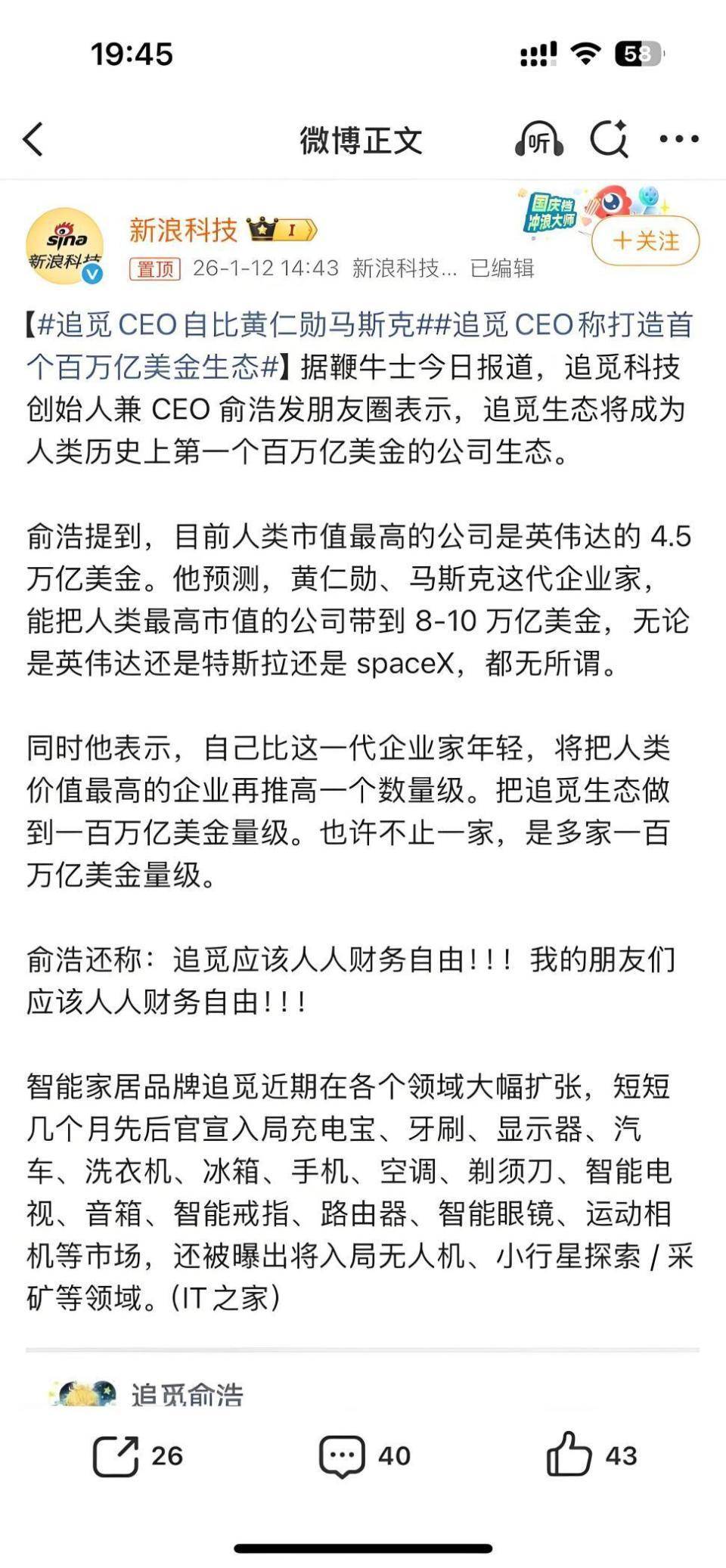 19:45

58

微博正文

听

sina 新浪科技

新浪科技 I

国庆档 冲浪大师

+关注

置顶 26-1-12 14:43 新浪科技... 已编辑

【#追觅 CEO 自比黄仁勋马斯克##追觅 CEO 称打造首个百万亿美金生态#】据鞭牛士今日报道，追觅科技创始人兼 CEO 俞浩发朋友圈表示，追觅生态将成为人类历史上第一个百万亿美金的公司生态。

俞浩提到，目前人类市值最高的公司是英伟达的 4.5 万亿美金。他预测，黄仁勋、马斯克这代企业家，能把人类最高市值的公司带到 8-10 万亿美金，无论是英伟达还是特斯拉还是 spaceX，都无所谓。

同时他表示，自己比这一代企业家年轻，将把人类价值最高的企业再推高一个数量级。把追觅生态做到一百万亿美金量级。也许不止一家，是多家一百万亿美金量级。

俞浩还称：追觅应该人人财务自由！！！我的朋友们应该人人财务自由！！！

智能家居品牌追觅近期在各个领域大幅扩张，短短几个月先后官宣入局充电宝、牙刷、显示器、汽车、洗衣机、冰箱、手机、空调、剃须刀、智能电视、音箱、智能戒指、路由器、智能眼镜、运动相机等市场，还被曝出将入局无人机、小行星探索 / 采矿等领域。(IT 之家)

追觅俞浩

26 40 43